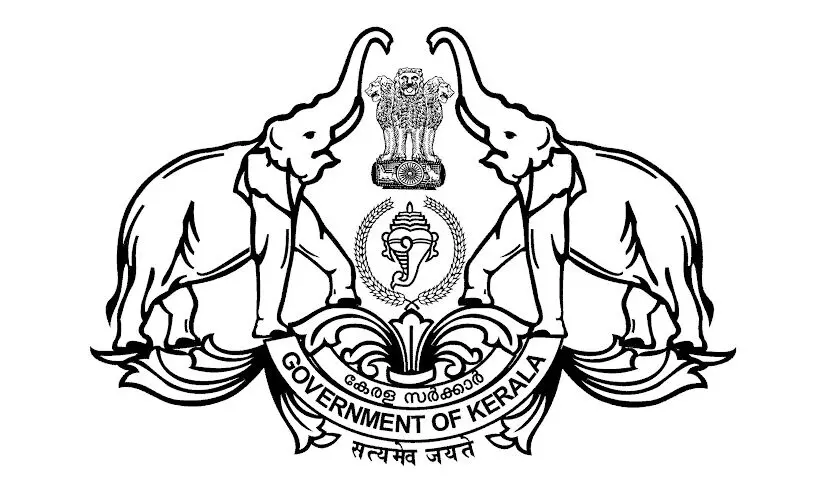 കേരള സർക്കാർ
GOVERNMENT OF KERALA
सत्यमेव जयते